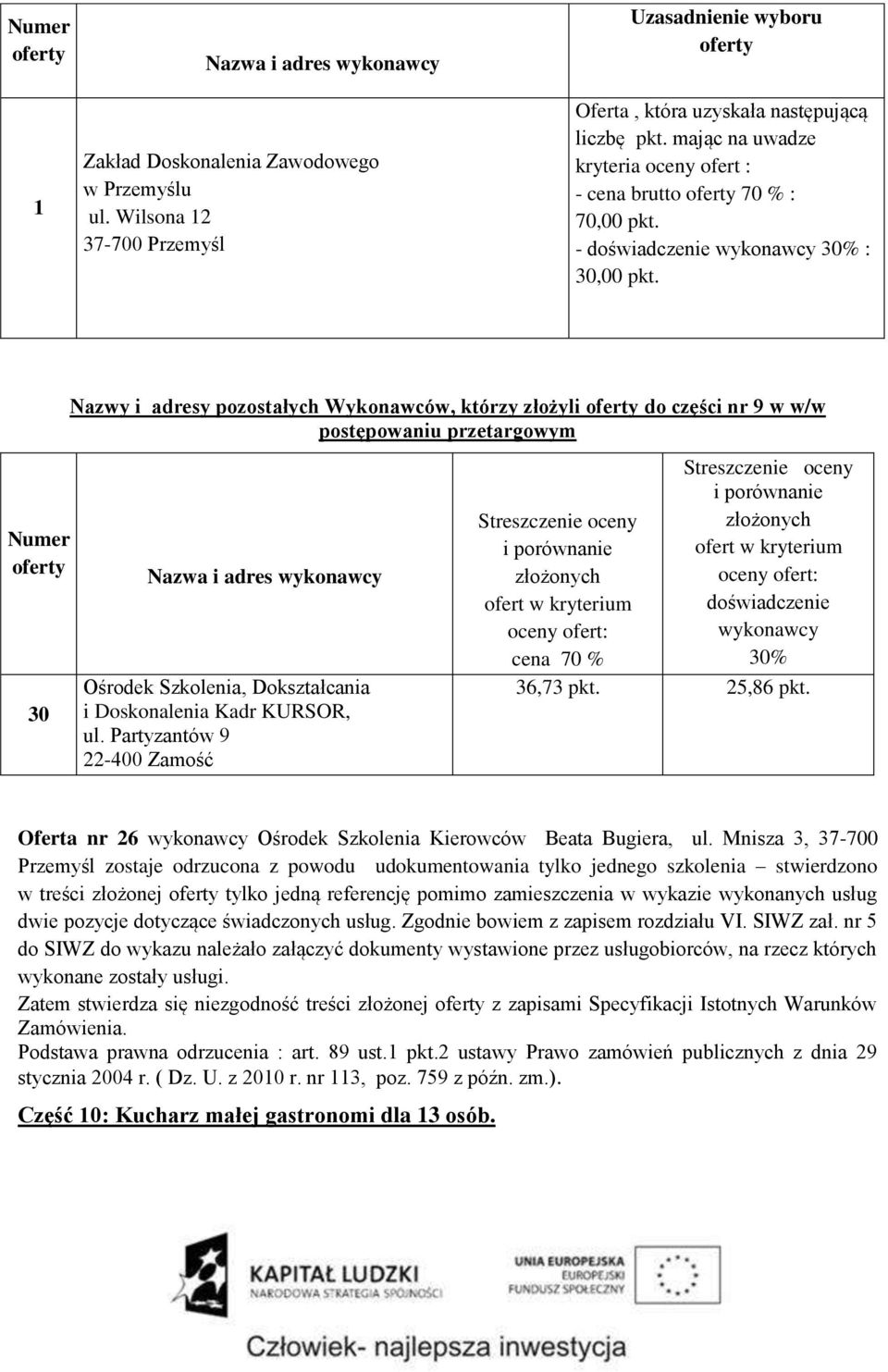 | Numer oferty | Nazwa i adres wykonawcy | Uzasadnienie wyboru oferty |
|---|---|---|
| 1 | Zakład Doskonalenia Zawodowego w Przemyślu ul. Wilsona 12 37-700 Przemyśl | Oferta , która uzyskała następującą liczbę pkt. mając na uwadze kryteria oceny ofert : - cena brutto oferty 70 % : 70,00 pkt. - doświadczenie wykonawcy 30% : 30,00 pkt. |

Nazwy i adresy pozostałych Wykonawców, którzy złożyli oferty do części nr 9 w w/w postępowaniu przetargowym

| Numer oferty | Nazwa i adres wykonawcy | Streszczenie oceny i porównanie złożonych ofert w kryterium oceny ofert: cena 70 % | Streszczenie oceny i porównanie złożonych ofert w kryterium oceny ofert: doświadczenie wykonawcy 30% |
|---|---|---|---|
| 30 | Ośrodek Szkolenia, Dokształcania i Doskonalenia Kadr KURSOR, ul. Partyzantów 9 22-400 Zamość | 36,73 pkt. | 25,86 pkt. |

Oferta nr 26 wykonawcy Ośrodek Szkolenia Kierowców Beata Bugiera, ul. Mnisza 3, 37-700 Przemyśl zostaje odrzucona z powodu udokumentowania tylko jednego szkolenia – stwierdzono w treści złożonej oferty tylko jedną referencję pomimo zamieszczenia w wykazie wykonanych usług dwie pozycje dotyczące świadczonych usług. Zgodnie bowiem z zapisem rozdziału VI. SIWZ zał. nr 5 do SIWZ do wykazu należało załączyć dokumenty wystawione przez usługobiorców, na rzecz których wykonane zostały usługi.
Zatem stwierdza się niezgodność treści złożonej oferty z zapisami Specyfikacji Istotnych Warunków Zamówienia.
Podstawa prawna odrzucenia : art. 89 ust.1 pkt.2 ustawy Prawo zamówień publicznych z dnia 29 stycznia 2004 r. ( Dz. U. z 2010 r. nr 113, poz. 759 z późn. zm.).

Część 10: Kucharz małej gastronomi dla 13 osób.

KAPITAŁ LUDZKI
NARODOWA STRATEGIA SPÓJNOŚCI

UNIA EUROPEJSKA
EUROPEJSKI
FUNDUSZ SPOŁECZNY

Człowiek- najlepsza inwestycja